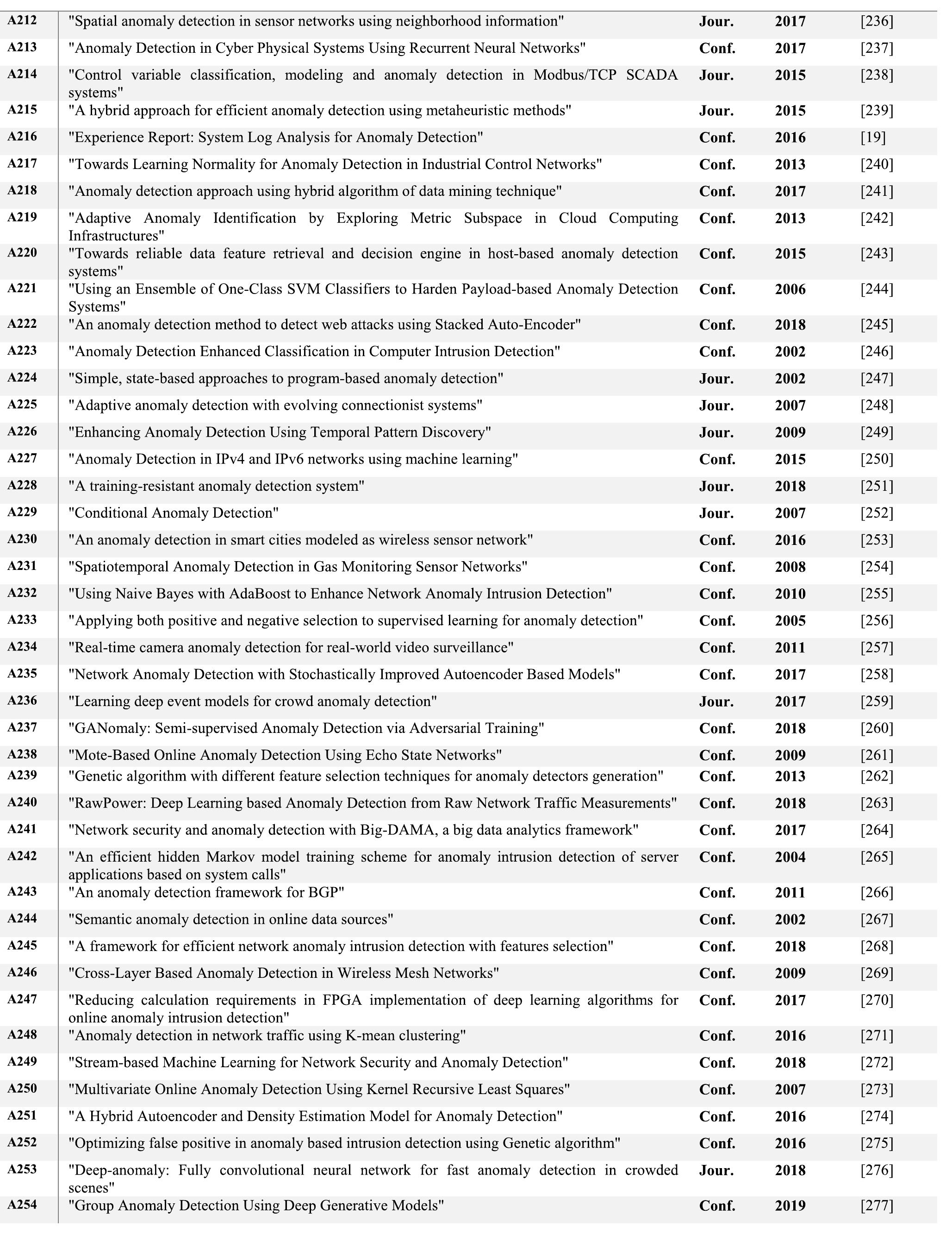 | | | | | |
|---|---|---|---|---|
| A212 | "Spatial anomaly detection in sensor networks using neighborhood information" | Jour. | 2017 | [236] |
| A213 | "Anomaly Detection in Cyber Physical Systems Using Recurrent Neural Networks" | Conf. | 2017 | [237] |
| A214 | "Control variable classification, modeling and anomaly detection in Modbus/TCP SCADA systems" | Jour. | 2015 | [238] |
| A215 | "A hybrid approach for efficient anomaly detection using metaheuristic methods" | Jour. | 2015 | [239] |
| A216 | "Experience Report: System Log Analysis for Anomaly Detection" | Conf. | 2016 | [19] |
| A217 | "Towards Learning Normality for Anomaly Detection in Industrial Control Networks" | Conf. | 2013 | [240] |
| A218 | "Anomaly detection approach using hybrid algorithm of data mining technique" | Conf. | 2017 | [241] |
| A219 | "Adaptive Anomaly Identification by Exploring Metric Subspace in Cloud Computing Infrastructures" | Conf. | 2013 | [242] |
| A220 | "Towards reliable data feature retrieval and decision engine in host-based anomaly detection systems" | Conf. | 2015 | [243] |
| A221 | "Using an Ensemble of One-Class SVM Classifiers to Harden Payload-based Anomaly Detection Systems" | Conf. | 2006 | [244] |
| A222 | "An anomaly detection method to detect web attacks using Stacked Auto-Encoder" | Conf. | 2018 | [245] |
| A223 | "Anomaly Detection Enhanced Classification in Computer Intrusion Detection" | Conf. | 2002 | [246] |
| A224 | "Simple, state-based approaches to program-based anomaly detection" | Jour. | 2002 | [247] |
| A225 | "Adaptive anomaly detection with evolving connectionist systems" | Jour. | 2007 | [248] |
| A226 | "Enhancing Anomaly Detection Using Temporal Pattern Discovery" | Jour. | 2009 | [249] |
| A227 | "Anomaly Detection in IPv4 and IPv6 networks using machine learning" | Conf. | 2015 | [250] |
| A228 | "A training-resistant anomaly detection system" | Jour. | 2018 | [251] |
| A229 | "Conditional Anomaly Detection" | Jour. | 2007 | [252] |
| A230 | "An anomaly detection in smart cities modeled as wireless sensor network" | Conf. | 2016 | [253] |
| A231 | "Spatiotemporal Anomaly Detection in Gas Monitoring Sensor Networks" | Conf. | 2008 | [254] |
| A232 | "Using Naive Bayes with AdaBoost to Enhance Network Anomaly Intrusion Detection" | Conf. | 2010 | [255] |
| A233 | "Applying both positive and negative selection to supervised learning for anomaly detection" | Conf. | 2005 | [256] |
| A234 | "Real-time camera anomaly detection for real-world video surveillance" | Conf. | 2011 | [257] |
| A235 | "Network Anomaly Detection with Stochastically Improved Autoencoder Based Models" | Conf. | 2017 | [258] |
| A236 | "Learning deep event models for crowd anomaly detection" | Jour. | 2017 | [259] |
| A237 | "GANomaly: Semi-supervised Anomaly Detection via Adversarial Training" | Conf. | 2018 | [260] |
| A238 | "Mote-Based Online Anomaly Detection Using Echo State Networks" | Conf. | 2009 | [261] |
| A239 | "Genetic algorithm with different feature selection techniques for anomaly detectors generation" | Conf. | 2013 | [262] |
| A240 | "RawPower: Deep Learning based Anomaly Detection from Raw Network Traffic Measurements" | Conf. | 2018 | [263] |
| A241 | "Network security and anomaly detection with Big-DAMA, a big data analytics framework" | Conf. | 2017 | [264] |
| A242 | "An efficient hidden Markov model training scheme for anomaly intrusion detection of server applications based on system calls" | Conf. | 2004 | [265] |
| A243 | "An anomaly detection framework for BGP" | Conf. | 2011 | [266] |
| A244 | "Semantic anomaly detection in online data sources" | Conf. | 2002 | [267] |
| A245 | "A framework for efficient network anomaly intrusion detection with features selection" | Conf. | 2018 | [268] |
| A246 | "Cross-Layer Based Anomaly Detection in Wireless Mesh Networks" | Conf. | 2009 | [269] |
| A247 | "Reducing calculation requirements in FPGA implementation of deep learning algorithms for online anomaly intrusion detection" | Conf. | 2017 | [270] |
| A248 | "Anomaly detection in network traffic using K-mean clustering" | Conf. | 2016 | [271] |
| A249 | "Stream-based Machine Learning for Network Security and Anomaly Detection" | Conf. | 2018 | [272] |
| A250 | "Multivariate Online Anomaly Detection Using Kernel Recursive Least Squares" | Conf. | 2007 | [273] |
| A251 | "A Hybrid Autoencoder and Density Estimation Model for Anomaly Detection" | Conf. | 2016 | [274] |
| A252 | "Optimizing false positive in anomaly based intrusion detection using Genetic algorithm" | Conf. | 2016 | [275] |
| A253 | "Deep-anomaly: Fully convolutional neural network for fast anomaly detection in crowded scenes" | Jour. | 2018 | [276] |
| A254 | "Group Anomaly Detection Using Deep Generative Models" | Conf. | 2019 | [277] |